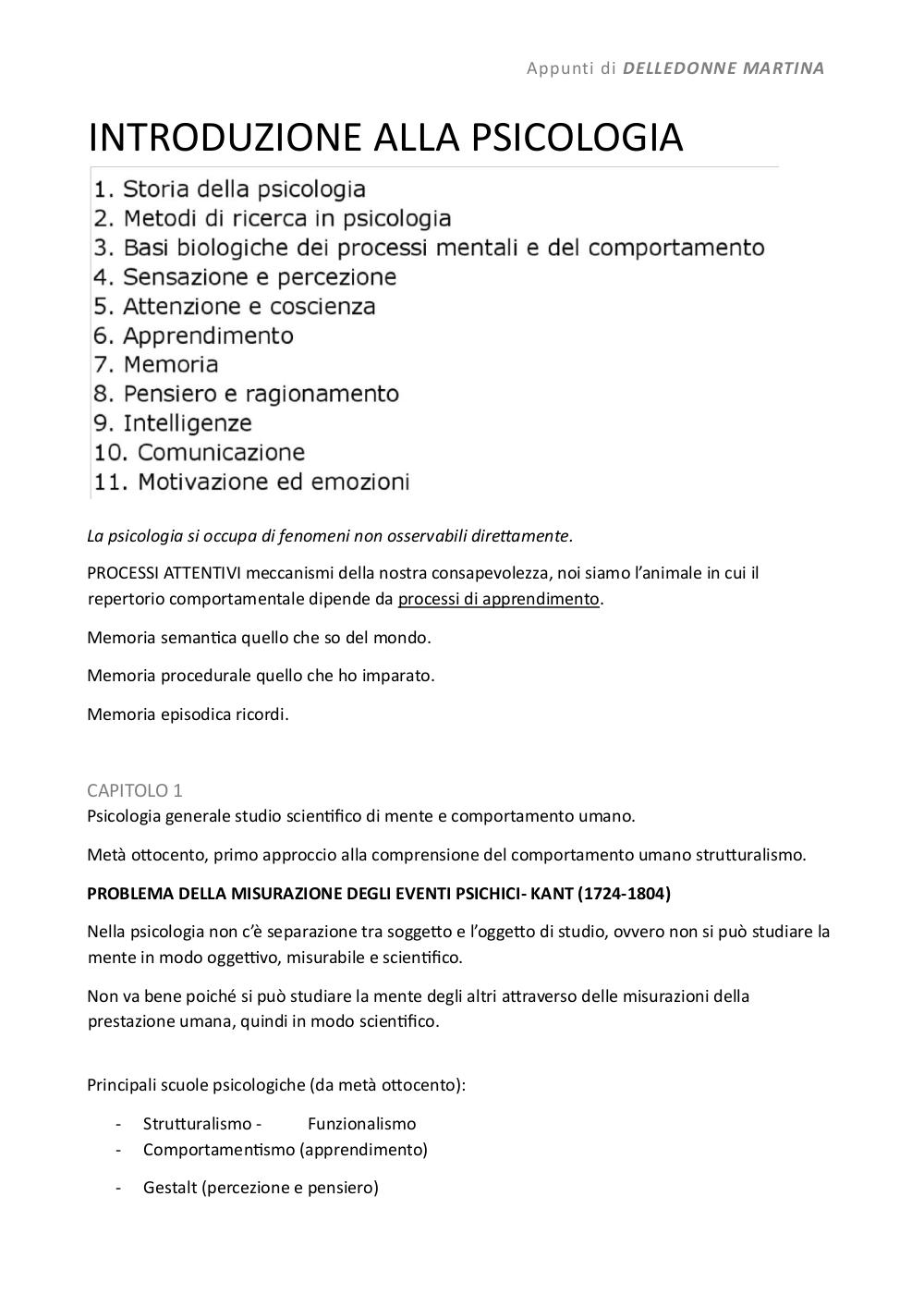 Appunti di DELLEDONNE MARTINA

INTRODUZIONE ALLA PSICOLOGIA

1. Storia della psicologia
2. Metodi di ricerca in psicologia
3. Basi biologiche dei processi mentali e del comportamento
4. Sensazione e percezione
5. Attenzione e coscienza
6. Apprendimento
7. Memoria
8. Pensiero e ragionamento
9. Intelligenze
10. Comunicazione
11. Motivazione ed emozioni

La psicologia si occupa di fenomeni non osservabili direttamente.

PROCESSI ATTENTIVI meccanismi della nostra consapevolezza, noi siamo l'animale in cui il repertorio comportamentale dipende da processi di apprendimento.

Memoria semantica quello che so del mondo.

Memoria procedurale quello che ho imparato.

Memoria episodica ricordi.

CAPITOLO 1
Psicologia generale studio scientifico di mente e comportamento umano.

Metà ottocento, primo approccio alla comprensione del comportamento umano strutturalismo.

PROBLEMA DELLA MISURAZIONE DEGLI EVENTI PSICHICI- KANT (1724-1804)

Nella psicologia non c'è separazione tra soggetto e l'oggetto di studio, ovvero non si può studiare la mente in modo oggettivo, misurabile e scientifico.

Non va bene poiché si può studiare la mente degli altri attraverso delle misurazioni della prestazione umana, quindi in modo scientifico.

Principali scuole psicologiche (da metà ottocento):

- Strutturalismo - Funzionalismo
- Comportamentismo (apprendimento)
- Gestalt (percezione e pensiero)